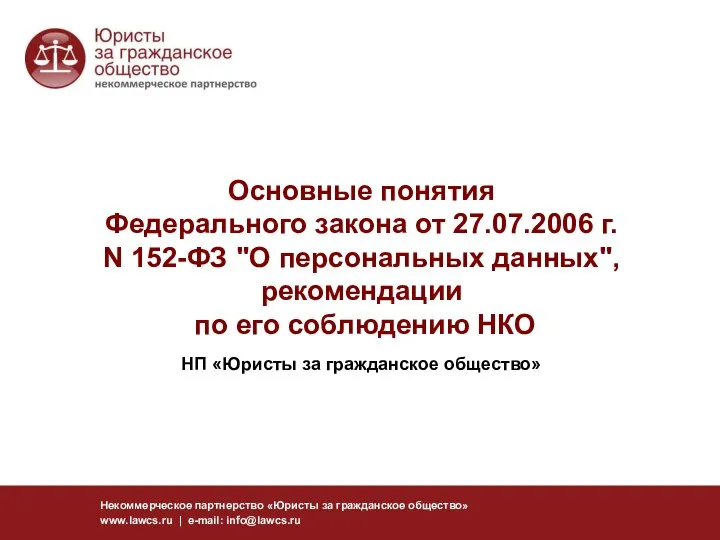 Юристы
за гражданское
общество
некоммерческое партнерство

Основные понятия
Федерального закона от 27.07.2006 г.
N 152-ФЗ "О персональных данных",
рекомендации
по его соблюдению НКО

НП «Юристы за гражданское общество»

Некоммерческое партнерство «Юристы за гражданское общество»
www.lawcs.ru | e-mail: info@lawcs.ru